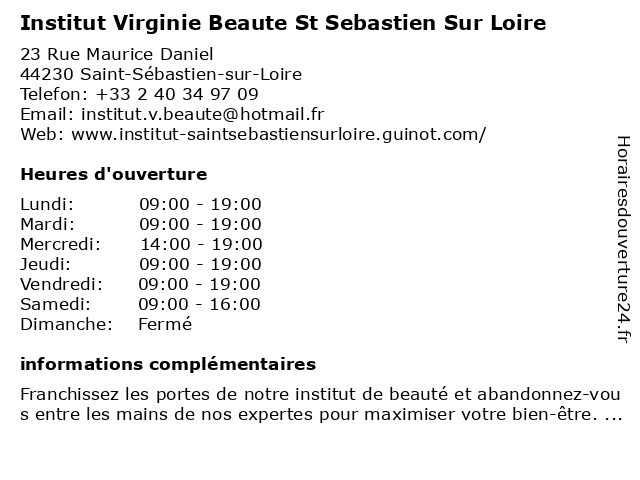 Institut Virginie Beaute St Sebastien Sur Loire

23 Rue Maurice Daniel
44230 Saint-Sébastien-sur-Loire
Telefon: +33 2 40 34 97 09
Email: institut.v.beaute@hotmail.fr
Web: www.institut-saintsebastiensurloire.guinot.com/

Heures d'ouverture

Lundi: 09:00 - 19:00
Mardi: 09:00 - 19:00
Mercredi: 14:00 - 19:00
Jeudi: 09:00 - 19:00
Vendredi: 09:00 - 19:00
Samedi: 09:00 - 16:00
Dimanche: Fermé

informations complémentaires

Franchissez les portes de notre institut de beauté et abandonnez-vous entre les mains de nos expertes pour maximiser votre bien-être. ...

Horairesdouverture24.fr